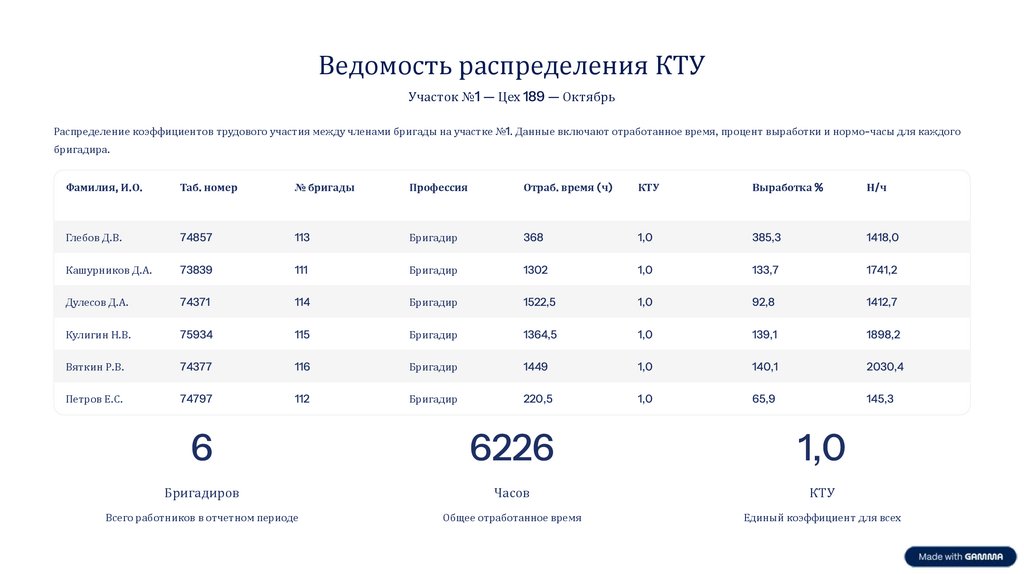 Ведомость распределения КТУ

Участок №1 — Цех 189 — Октябрь

Распределение коэффициентов трудового участия между членами бригады на участке №1. Данные включают отработанное время, процент выработки и нормо-часы для каждого бригадира.

| Фамилия, И.О. | Таб. номер | № бригады | Профессия | Отраб. время (ч) | КТУ | Выработка % | Н/ч |
|---|---|---|---|---|---|---|---|
| Глебов Д.В. | 74857 | 113 | Бригадир | 368 | 1,0 | 385,3 | 1418,0 |
| Кашурников Д.А. | 73839 | 111 | Бригадир | 1302 | 1,0 | 133,7 | 1741,2 |
| Дулесов Д.А. | 74371 | 114 | Бригадир | 1522,5 | 1,0 | 92,8 | 1412,7 |
| Кулигин Н.В. | 75934 | 115 | Бригадир | 1364,5 | 1,0 | 139,1 | 1898,2 |
| Вяткин Р.В. | 74377 | 116 | Бригадир | 1449 | 1,0 | 140,1 | 2030,4 |
| Петров Е.С. | 74797 | 112 | Бригадир | 220,5 | 1,0 | 65,9 | 145,3 |

6

Бригадиров

Всего работников в отчетном периоде

6226

Часов

Общее отработанное время

1,0

КТУ

Единый коэффициент для всех

Made with GAMMA